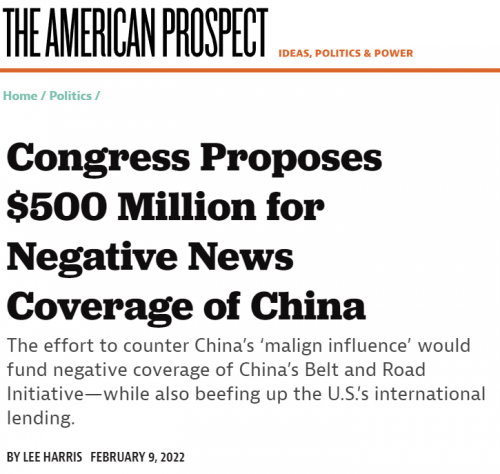 THE AMERICAN PROSPECT
IDEAS, POLITICS & POWER

Home / Politics /

Congress Proposes $500 Million for Negative News Coverage of China

The effort to counter China's 'malign influence' would fund negative coverage of China's Belt and Road Initiative—while also beefing up the U.S.'s international lending.

BY LEE HARRIS FEBRUARY 9, 2022